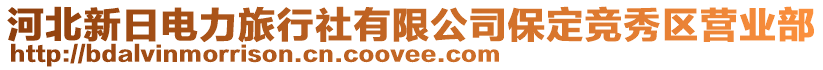 河北新日电力旅行社有限公司保定竞秀区营业部
http://bdalvinmorrison.cn.coovee.com